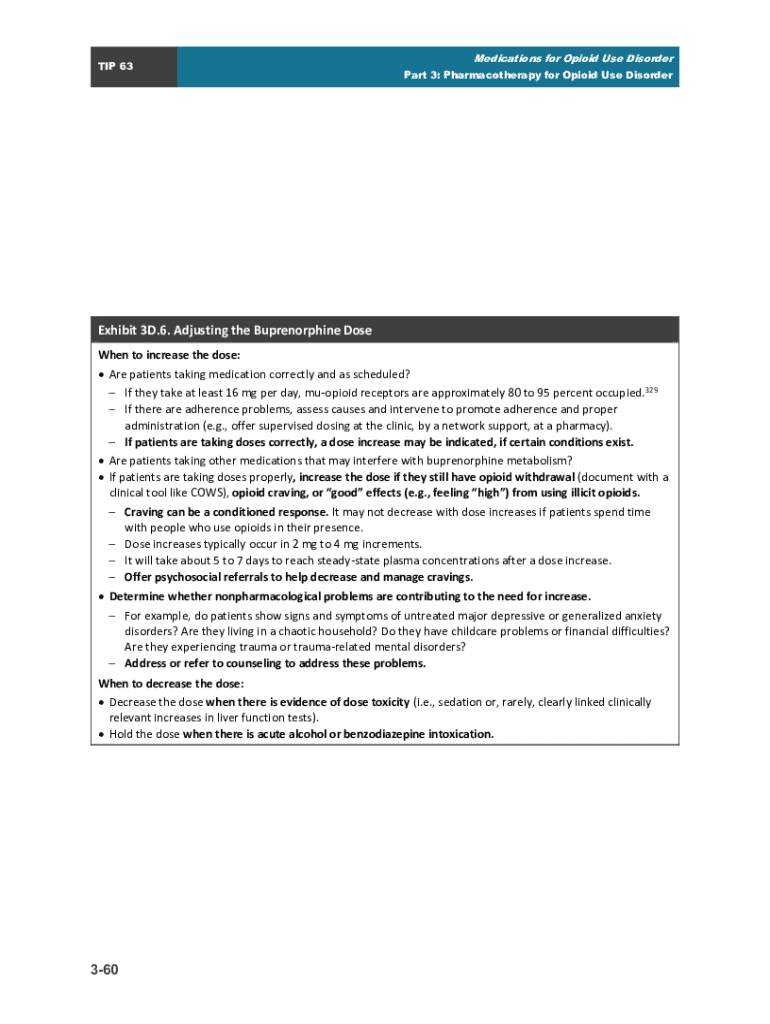 TIP 63

Medications for Opioid Use Disorder
Part 3: Pharmacotherapy for Opioid Use Disorder

Exhibit 3D.6. Adjusting the Buprenorphine Dose

When to increase the dose:

• Are patients taking medication correctly and as scheduled?
– If they take at least 16 mg per day, mu-opioid receptors are approximately 80 to 95 percent occupied.$^{329}$
– If there are adherence problems, assess causes and intervene to promote adherence and proper administration (e.g., offer supervised dosing at the clinic, by a network support, at a pharmacy).
– If patients are taking doses correctly, a dose increase may be indicated, if certain conditions exist.
• Are patients taking other medications that may interfere with buprenorphine metabolism?
• If patients are taking doses properly, increase the dose if they still have opioid withdrawal (document with a clinical tool like COWS), opioid craving, or "good" effects (e.g., feeling "high") from using illicit opioids.
– Craving can be a conditioned response. It may not decrease with dose increases if patients spend time with people who use opioids in their presence.
– Dose increases typically occur in 2 mg to 4 mg increments.
– It will take about 5 to 7 days to reach steady-state plasma concentrations after a dose increase.
– Offer psychosocial referrals to help decrease and manage cravings.
• Determine whether nonpharmacological problems are contributing to the need for increase.
– For example, do patients show signs and symptoms of untreated major depressive or generalized anxiety disorders? Are they living in a chaotic household? Do they have childcare problems or financial difficulties? Are they experiencing trauma or trauma-related mental disorders?
– Address or refer to counseling to address these problems.

When to decrease the dose:

• Decrease the dose when there is evidence of dose toxicity (i.e., sedation or, rarely, clearly linked clinically relevant increases in liver function tests).
• Hold the dose when there is acute alcohol or benzodiazepine intoxication.

3-60